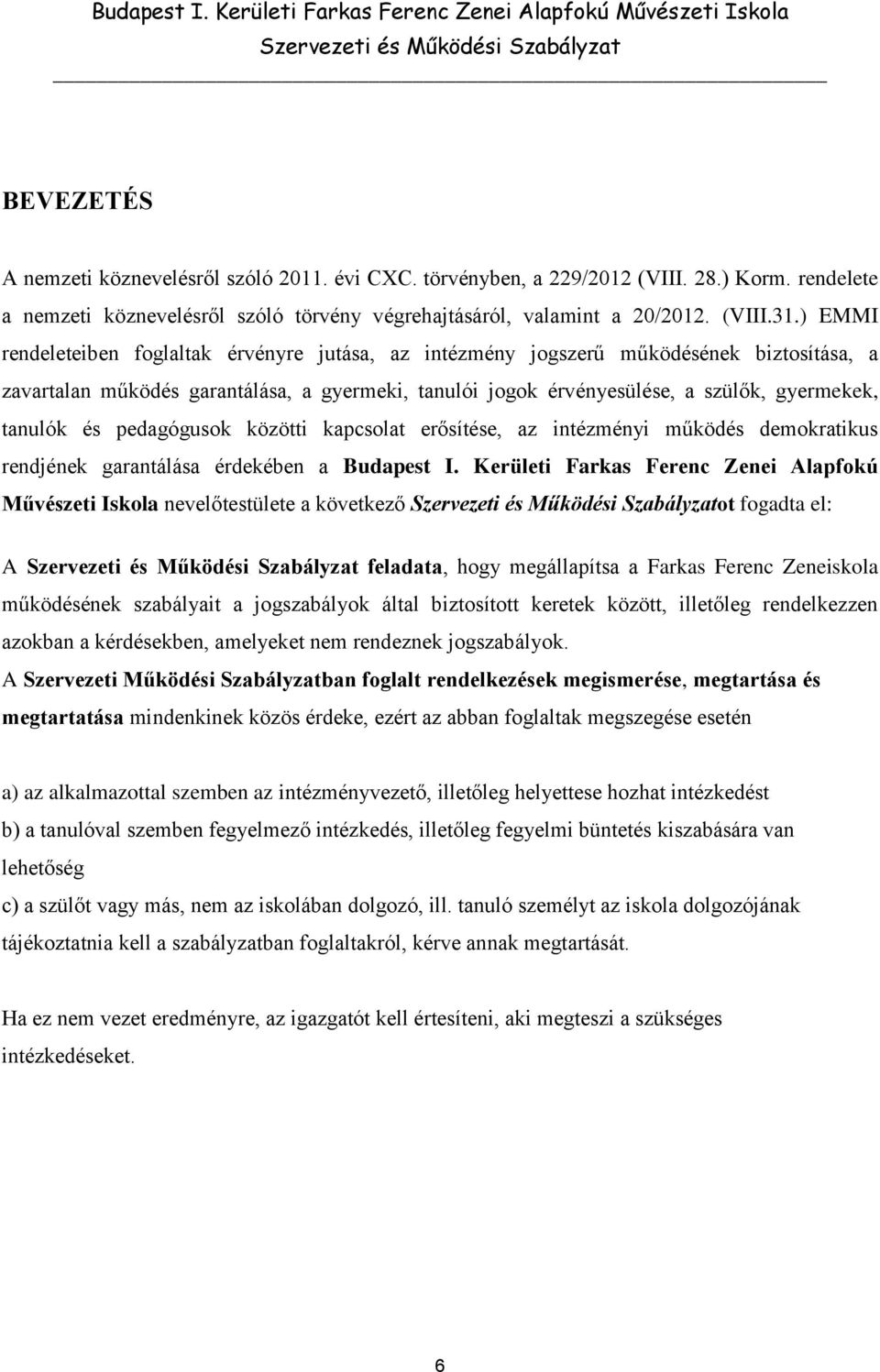 Budapest I. Kerületi Farkas Ferenc Zenei Alapfokú Művészeti Iskola
Szervezeti és Működési Szabályzat

BEVEZETÉS

A nemzeti köznevelésről szóló 2011. évi CXC. törvényben, a 229/2012 (VIII. 28.) Korm. rendelete a nemzeti köznevelésről szóló törvény végrehajtásáról, valamint a 20/2012. (VIII.31.) EMMI rendeleteiben foglaltak érvényre jutása, az intézmény jogszerű működésének biztosítása, a zavartalan működés garantálása, a gyermeki, tanulói jogok érvényesülése, a szülők, gyermekek, tanulók és pedagógusok közötti kapcsolat erősítése, az intézményi működés demokratikus rendjének garantálása érdekében a Budapest I. Kerületi Farkas Ferenc Zenei Alapfokú Művészeti Iskola nevelőtestülete a következő Szervezeti és Működési Szabályzatot fogadta el:

A Szervezeti és Működési Szabályzat feladata, hogy megállapítsa a Farkas Ferenc Zeneiskola működésének szabályait a jogszabályok által biztosított keretek között, illetőleg rendelkezzen azokban a kérdésekben, amelyeket nem rendeznek jogszabályok.
A Szervezeti Működési Szabályzatban foglalt rendelkezések megismerése, megtartása és megtartatása mindenkinek közös érdeke, ezért az abban foglaltak megszegése esetén

a) az alkalmazottal szemben az intézményvezető, illetőleg helyettese hozhat intézkedést
b) a tanulóval szemben fegyelmező intézkedés, illetőleg fegyelmi büntetés kiszabására van lehetőség
c) a szülőt vagy más, nem az iskolában dolgozó, ill. tanuló személyt az iskola dolgozójának tájékoztatnia kell a szabályzatban foglaltakról, kérve annak megtartását.

Ha ez nem vezet eredményre, az igazgatót kell értesíteni, aki megteszi a szükséges intézkedéseket.

6